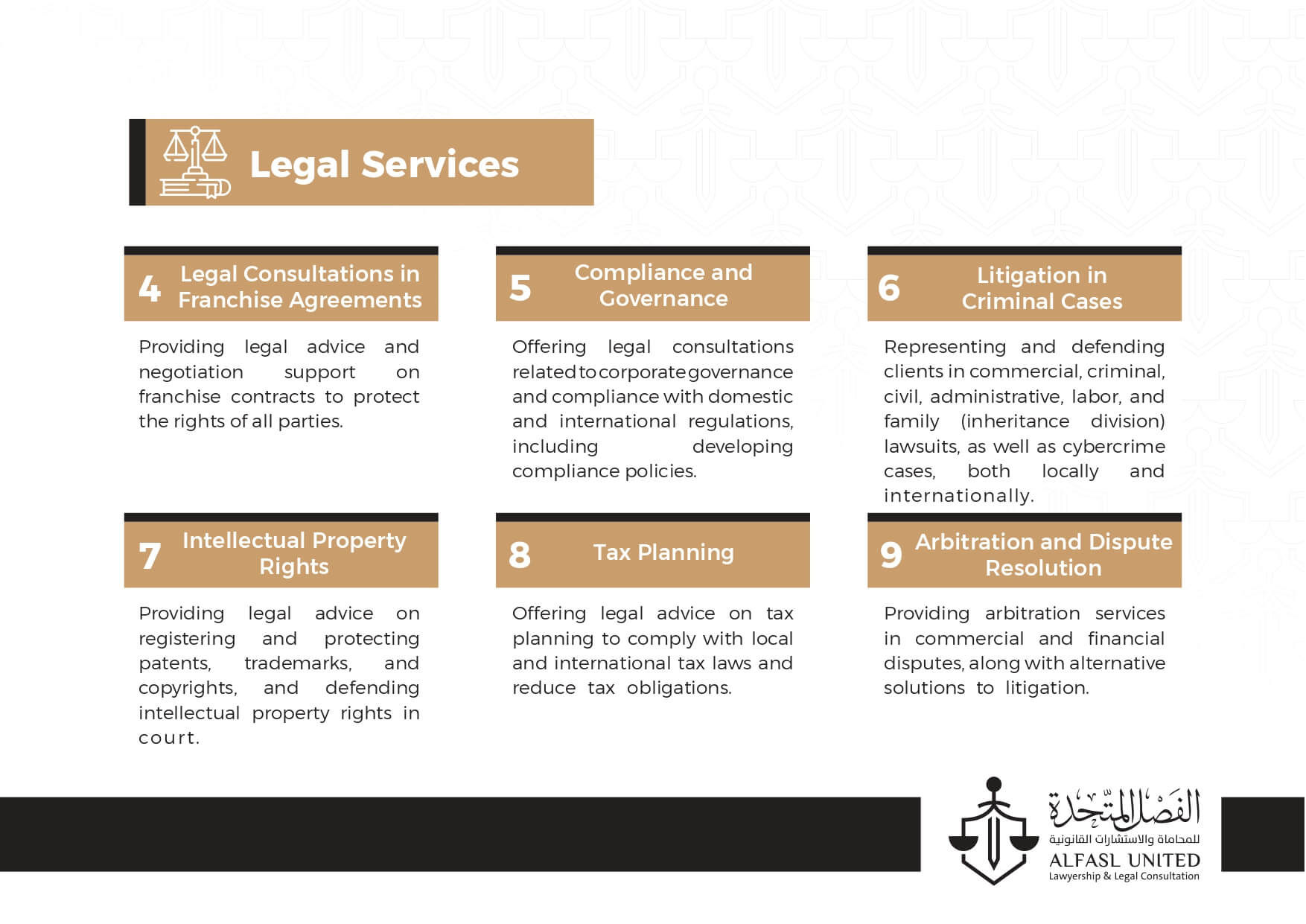 Legal Services

4 Legal Consultations in Franchise Agreements

Providing legal advice and negotiation support on franchise contracts to protect the rights of all parties.

5 Compliance and Governance

Offering legal consultations related to corporate governance and compliance with domestic and international regulations, including developing compliance policies.

6 Litigation in Criminal Cases

Representing and defending clients in commercial, criminal, civil, administrative, labor, and family (inheritance division) lawsuits, as well as cybercrime cases, both locally and internationally.

7 Intellectual Property Rights

Providing legal advice on registering and protecting patents, trademarks, and copyrights, and defending intellectual property rights in court.

8 Tax Planning

Offering legal advice on tax planning to comply with local and international tax laws and reduce tax obligations.

9 Arbitration and Dispute Resolution

Providing arbitration services in commercial and financial disputes, along with alternative solutions to litigation.

الفصل المتحدة
للمحاماة والاستشارات القانونية
ALFASL UNITED
Lawyership & Legal Consultation